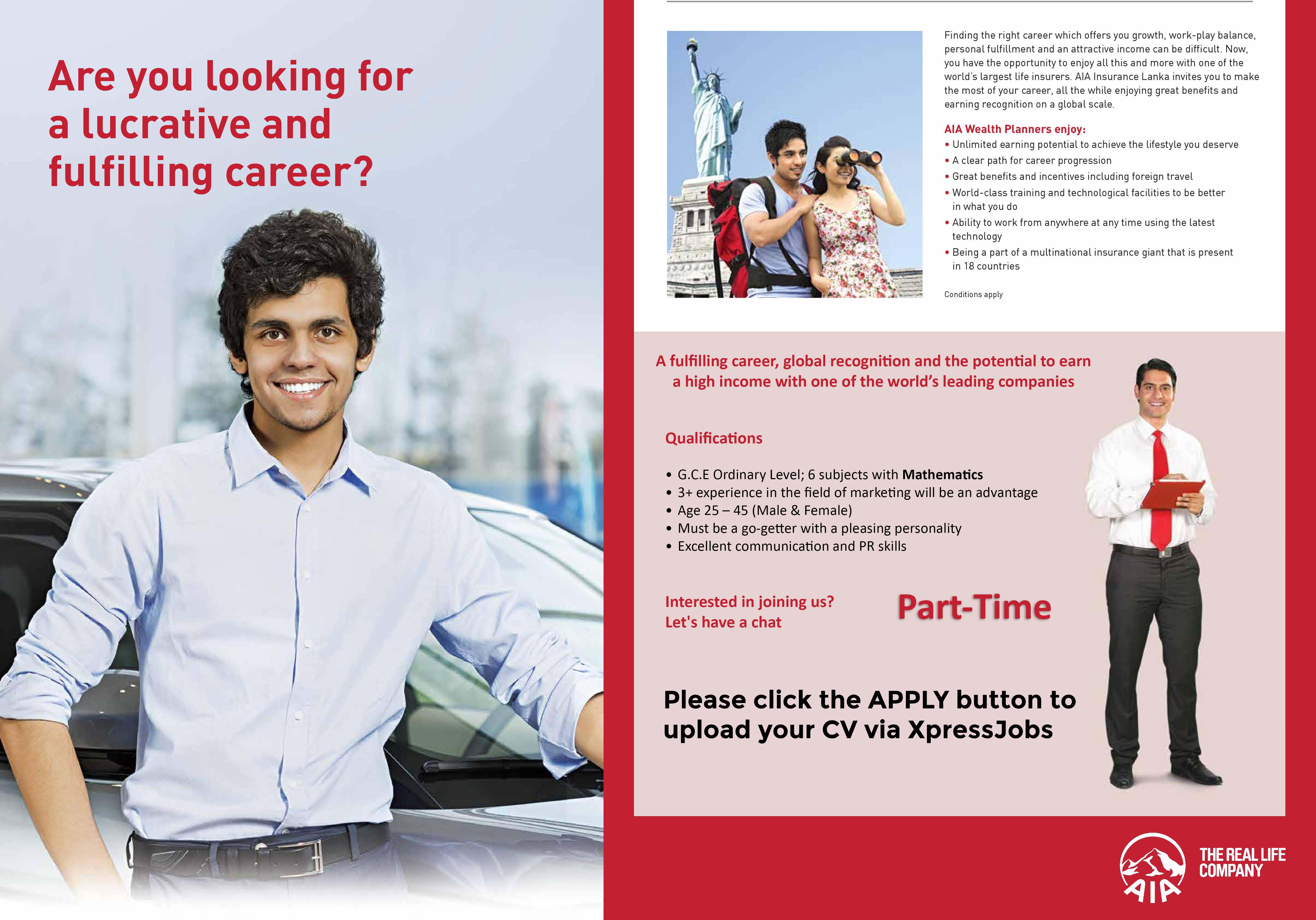 Are you looking for a lucrative and fulfilling career?

Finding the right career which offers you growth, work-play balance, personal fulfillment and an attractive income can be difficult. Now, you have the opportunity to enjoy all this and more with one of the world's largest life insurers. AIA Insurance Lanka invites you to make the most of your career, all the while enjoying great benefits and earning recognition on a global scale.

AIA Wealth Planners enjoy:
• Unlimited earning potential to achieve the lifestyle you deserve
• A clear path for career progression
• Great benefits and incentives including foreign travel
• World-class training and technological facilities to be better in what you do
• Ability to work from anywhere at any time using the latest technology
• Being a part of a multinational insurance giant that is present in 18 countries

Conditions apply

A fulfilling career, global recognition and the potential to earn a high income with one of the world's leading companies

Qualifications

• G.C.E Ordinary Level; 6 subjects with Mathematics
• 3+ experience in the field of marketing will be an advantage
• Age 25 – 45 (Male & Female)
• Must be a go-getter with a pleasing personality
• Excellent communication and PR skills

Interested in joining us?
Let's have a chat

Part-Time

Please click the APPLY button to upload your CV via XpressJobs

AIA
THE REAL LIFE
COMPANY